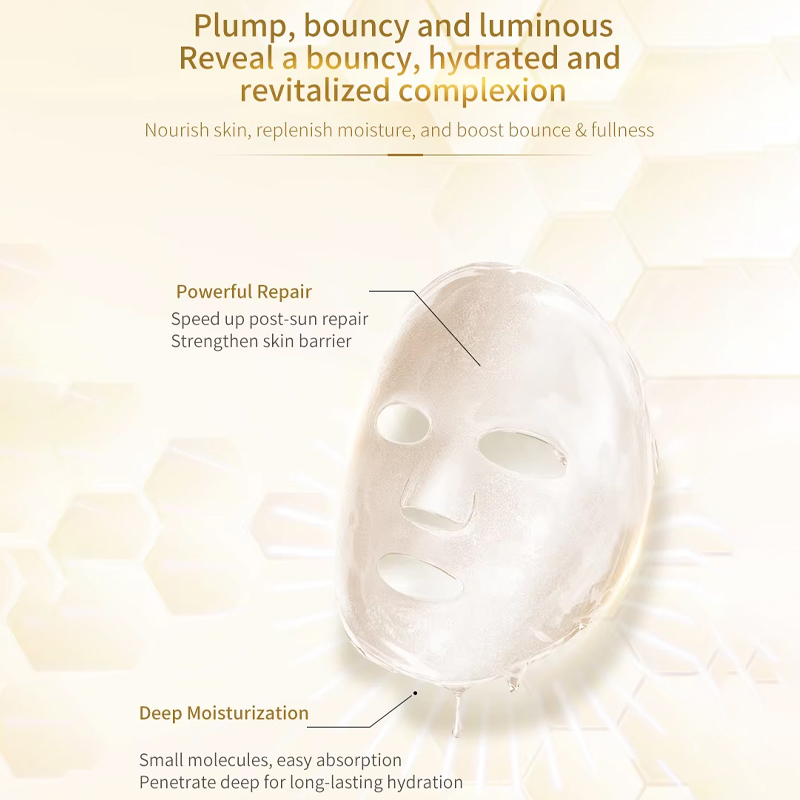 Plump, bouncy and luminous
Reveal a bouncy, hydrated and revitalized complexion

Nourish skin, replenish moisture, and boost bounce & fullness

Powerful Repair

Speed up post-sun repair
Strengthen skin barrier

Deep Moisturization

Small molecules, easy absorption
Penetrate deep for long-lasting hydration